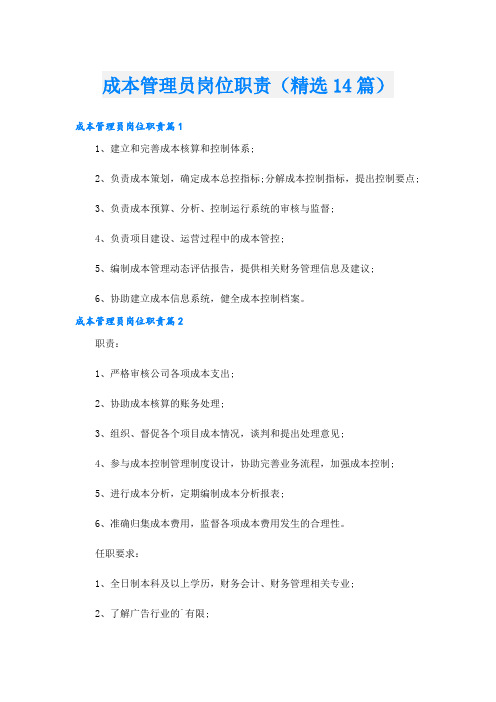 成本管理员岗位职责（精选14篇）

成本管理员岗位职责篇1

1、建立和完善成本核算和控制体系；

2、负责成本策划，确定成本总控指标;分解成本控制指标，提出控制要点；

3、负责成本预算、分析、控制运行系统的审核与监督；

4、负责项目建设、运营过程中的成本管控；

5、编制成本管理动态评估报告，提供相关财务管理信息及建议；

6、协助建立成本信息系统，健全成本控制档案。

成本管理员岗位职责篇2

职责：

1、严格审核公司各项成本支出；

2、协助成本核算的账务处理；

3、组织、督促各个项目成本情况，谈判和提出处理意见；

4、参与成本控制管理制度设计，协助完善业务流程，加强成本控制；

5、进行成本分析，定期编制成本分析报表；

6、准确归集成本费用，监督各项成本费用发生的合理性。

任职要求：

1、全日制本科及以上学历，财务会计、财务管理相关专业；

2、了解广告行业的`有限；